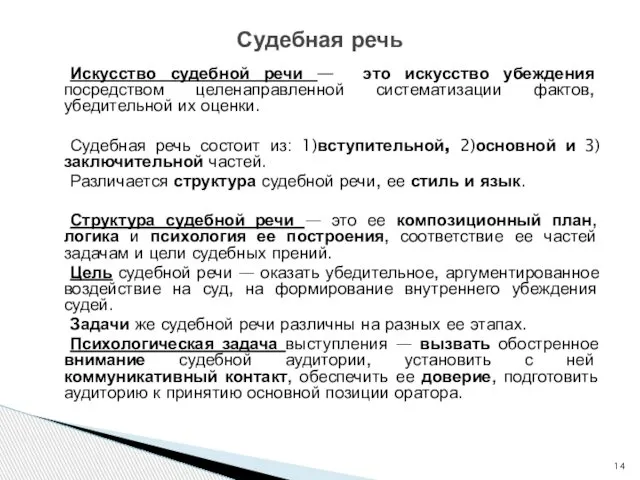 Судебная речь

Искусство судебной речи — это искусство убеждения посредством целенаправленной систематизации фактов, убедительной их оценки.

Судебная речь состоит из: 1)вступительной, 2)основной и 3) заключительной частей.
Различается структура судебной речи, ее стиль и язык.

Структура судебной речи — это ее композиционный план, логика и психология ее построения, соответствие ее частей задачам и цели судебных прений.
Цель судебной речи — оказать убедительное, аргументированное воздействие на суд, на формирование внутреннего убеждения судей.
Задачи же судебной речи различны на разных ее этапах.
Психологическая задача выступления — вызвать обостренное внимание судебной аудитории, установить с ней коммуникативный контакт, обеспечить ее доверие, подготовить аудиторию к принятию основной позиции оратора.

14